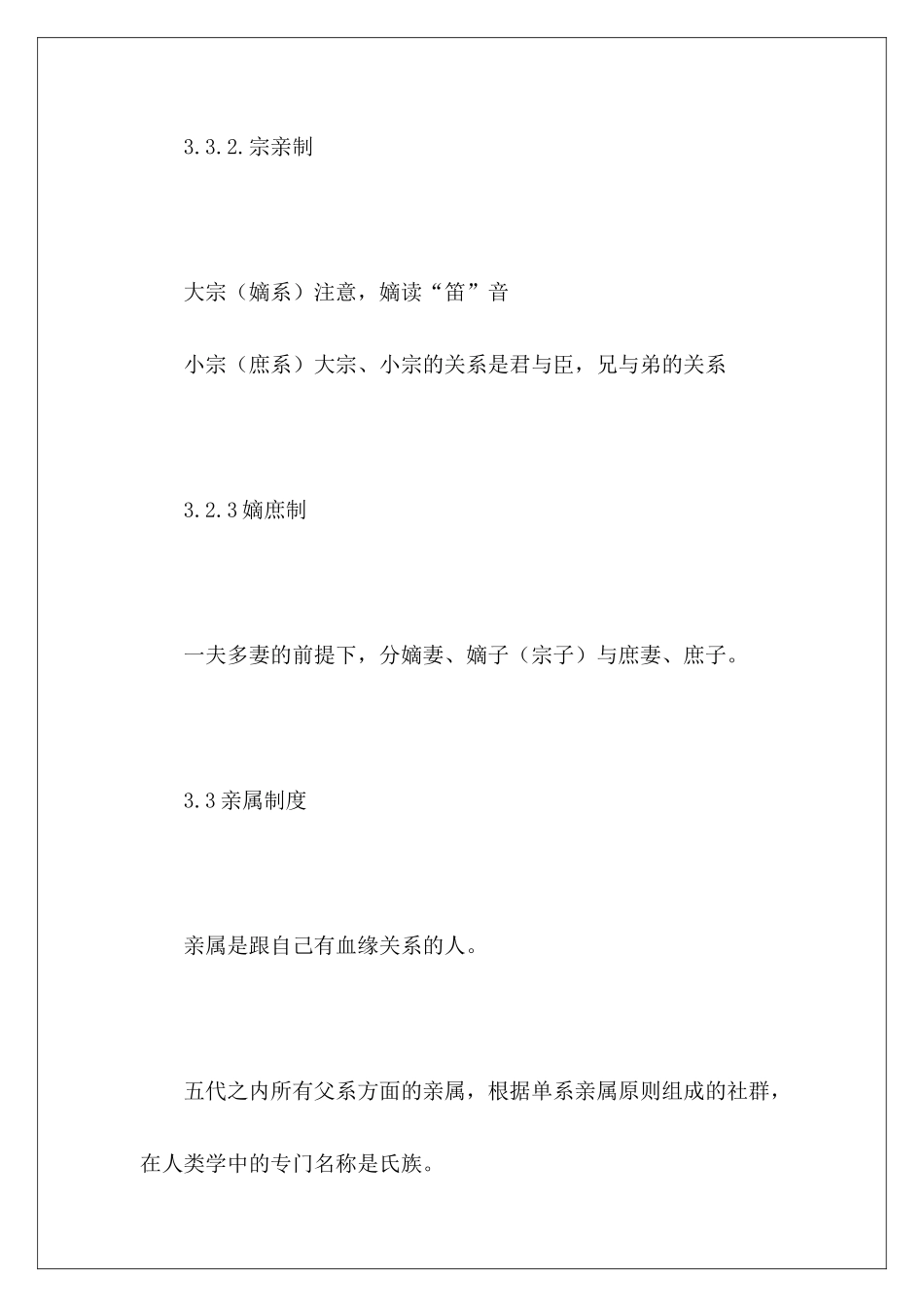 3.3.2.宗亲制

大宗（嫡系）注意，嫡读“笛”音

小宗（庶系）大宗、小宗的关系是君与臣，兄与弟的关系

3.2.3嫡庶制

一夫多妻的前提下，分嫡妻、嫡子（宗子）与庶妻、庶子。

3.3亲属制度

亲属是跟自己有血缘关系的人。

五代之内所有父系方面的亲属，根据单系亲属原则组成的社群，在人类学中的专门名称是氏族。